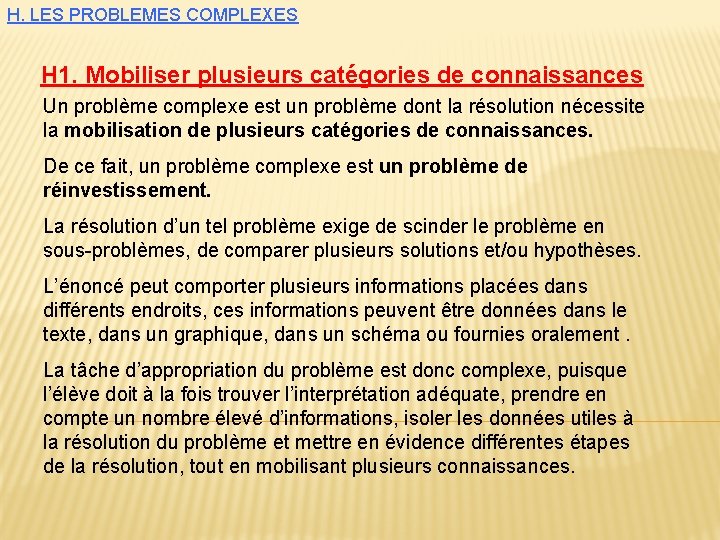 H. LES PROBLEMES COMPLEXES

H1. Mobiliser plusieurs catégories de connaissances

Un problème complexe est un problème dont la résolution nécessite la mobilisation de plusieurs catégories de connaissances.

De ce fait, un problème complexe est un problème de réinvestissement.

La résolution d'un tel problème exige de scinder le problème en sous-problèmes, de comparer plusieurs solutions et/ou hypothèses.

L'énoncé peut comporter plusieurs informations placées dans différents endroits, ces informations peuvent être données dans le texte, dans un graphique, dans un schéma ou fournies oralement .

La tâche d'appropriation du problème est donc complexe, puisque l'élève doit à la fois trouver l'interprétation adéquate, prendre en compte un nombre élevé d'informations, isoler les données utiles à la résolution du problème et mettre en évidence différentes étapes de la résolution, tout en mobilisant plusieurs connaissances.